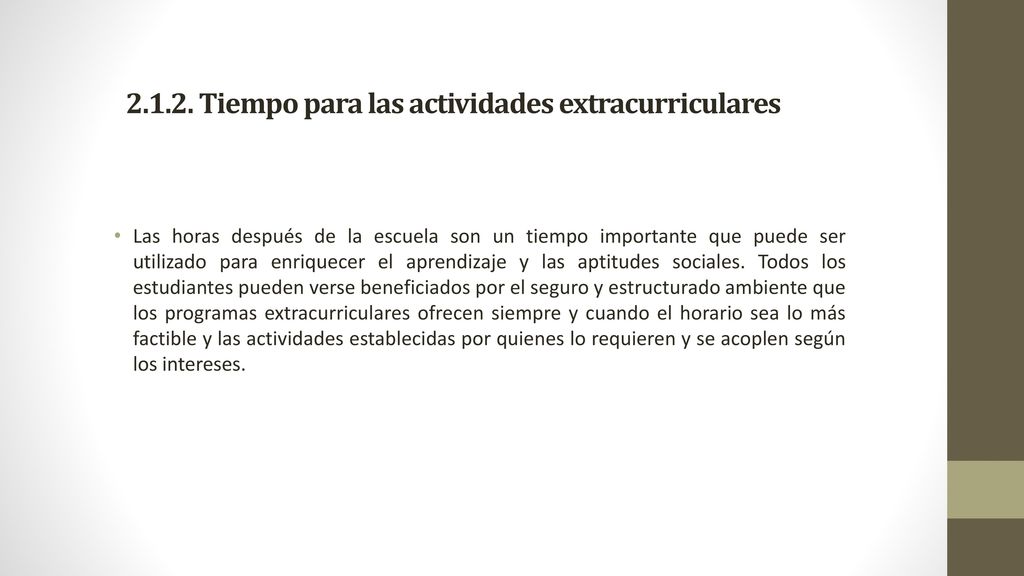 2.1.2. Tiempo para las actividades extracurriculares

• Las horas después de la escuela son un tiempo importante que puede ser utilizado para enriquecer el aprendizaje y las aptitudes sociales. Todos los estudiantes pueden verse beneficiados por el seguro y estructurado ambiente que los programas extracurriculares ofrecen siempre y cuando el horario sea lo más factible y las actividades establecidas por quienes lo requieren y se acoplen según los intereses.